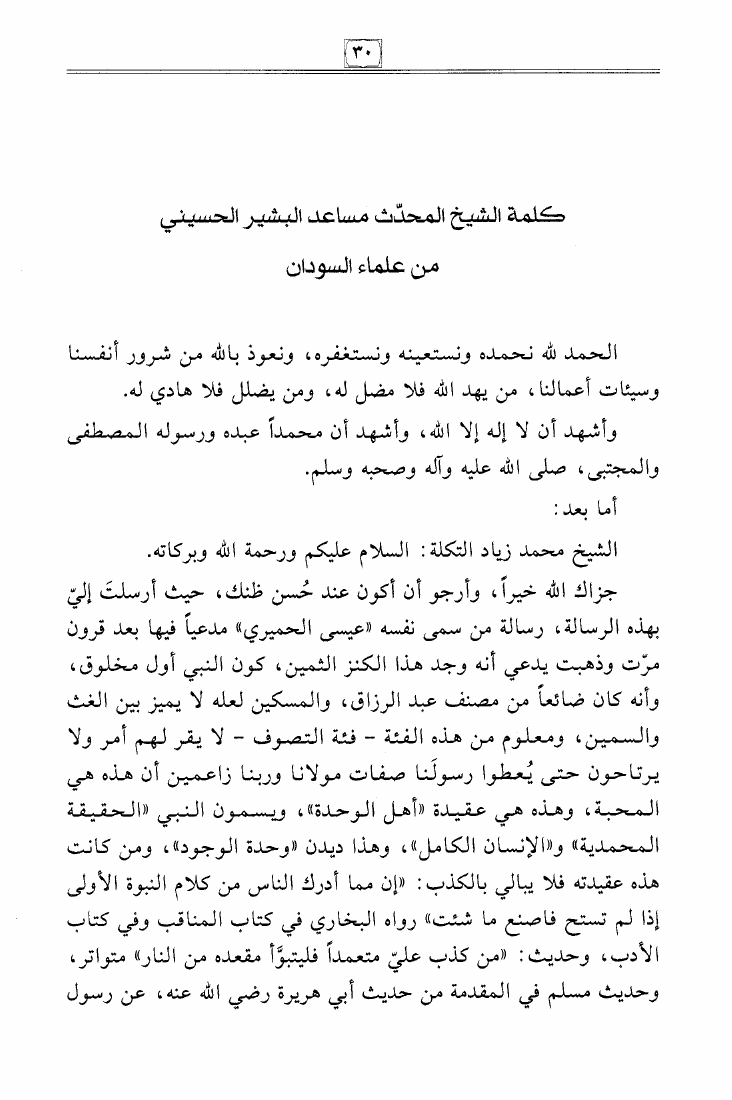 ٣٠

كلمة الشيخ المحدّث مساعد البشير الحسيني
من علماء السودان

الحمد لله نحمده ونستعينه ونستغفره، ونعوذ بالله من شرور أنفسنا وسيئات أعمالنا، من يهد الله فلا مضل له، ومن يضلل فلا هادي له.

وأشهد أن لا إله إلا الله، وأشهد أن محمداً عبده ورسوله المصطفى والمجتبى، صلى الله عليه وآله وصحبه وسلم.

أما بعد:

الشيخ محمد زياد التكلة: السلام عليكم ورحمة الله وبركاته.

جزاك الله خيراً، وأرجو أن أكون عند حُسن ظنك، حيث أرسلتَ إليّ بهذه الرسالة، رسالة من سمى نفسه «عيسى الحميري» مدعياً فيها بعد قرون مرّت وذهبت يدعي أنه وجد هذا الكنز الثمين، كون النبي أول مخلوق، وأنه كان ضائعاً من مصنف عبد الرزاق، والمسكين لعله لا يميز بين الغث والسمين، ومعلوم من هذه الفئة - فئة التصوف - لا يقر لهم أمر ولا يرتاحون حتى يُعطوا رسولَنا صفات مولانا وربنا زاعمين أن هذه هي المحبة، وهذه هي عقيدة «أهل الوحدة»، ويسمون النبي «الحقيقة المحمدية» و«الإنسان الكامل»، وهذا ديدن «وحدة الوجود»، ومن كانت هذه عقيدته فلا يبالي بالكذب: «إن مما أدرك الناس من كلام النبوة الأولى إذا لم تستح فاصنع ما شئت» رواه البخاري في كتاب المناقب وفي كتاب الأدب، وحديث: «من كذب عليّ متعمداً فليتبوَّأ مقعده من النار» متواتر، وحديث مسلم في المقدمة من حديث أبي هريرة رضي الله عنه، عن رسول